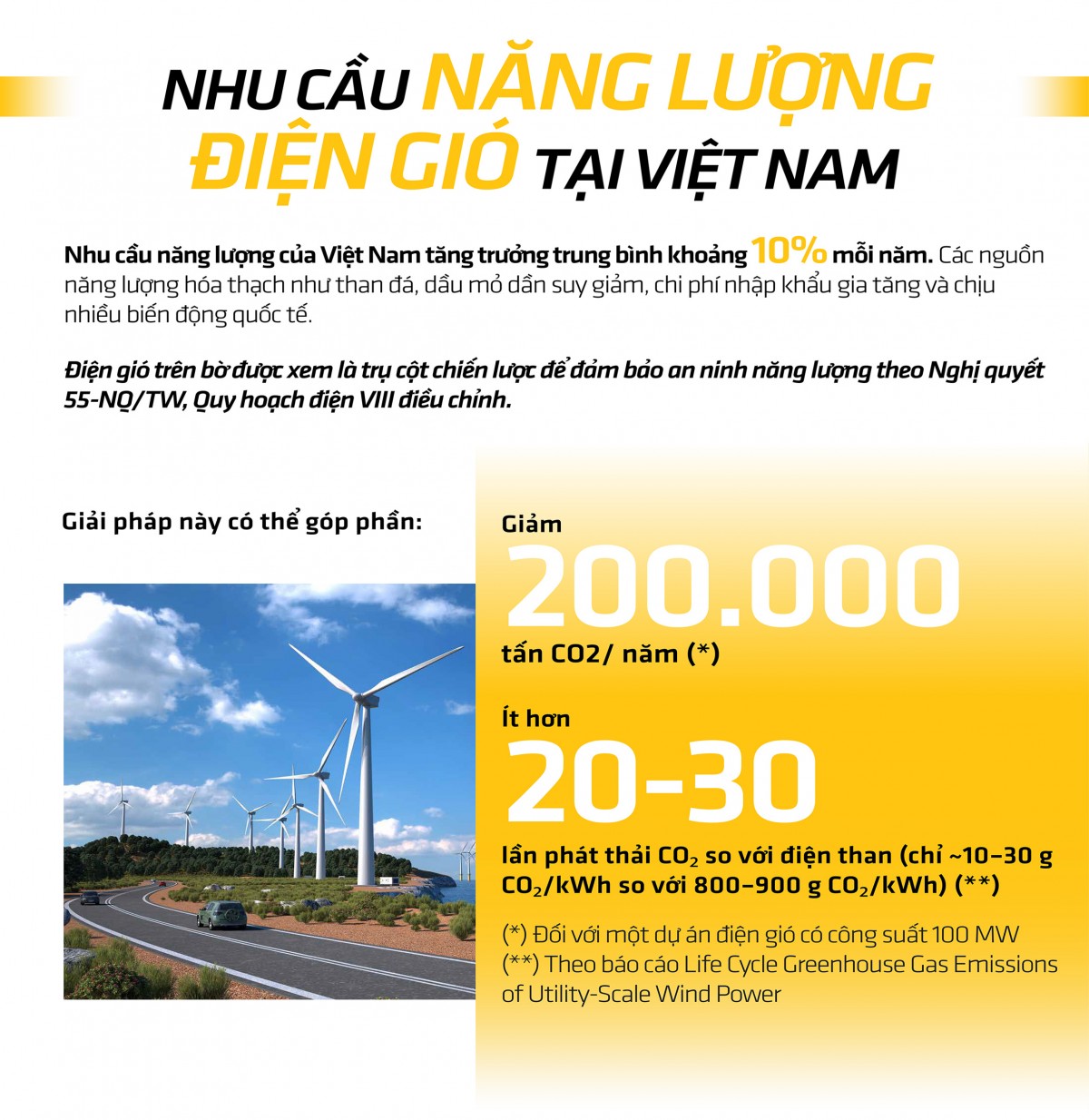 NHU CẦU NĂNG LƯỢNG ĐIỆN GIÓ TẠI VIỆT NAM

Nhu cầu năng lượng của Việt Nam tăng trưởng trung bình khoảng 10% mỗi năm. Các nguồn năng lượng hóa thạch như than đá, dầu mỏ dần suy giảm, chi phí nhập khẩu gia tăng và chịu nhiều biến động quốc tế.

Điện gió trên bờ được xem là trụ cột chiến lược để đảm bảo an ninh năng lượng theo Nghị quyết 55-NQ/TW, Quy hoạch điện VIII điều chỉnh.

Giải pháp này có thể góp phần:

Giảm
200.000
tấn CO2/ năm (*)

Ít hơn
20-30
lần phát thải $CO_2$ so với điện than (chỉ ~10–30 g $CO_2$/kWh so với 800–900 g $CO_2$/kWh) (**)

(*) Đối với một dự án điện gió có công suất 100 MW
(**) Theo báo cáo Life Cycle Greenhouse Gas Emissions of Utility-Scale Wind Power